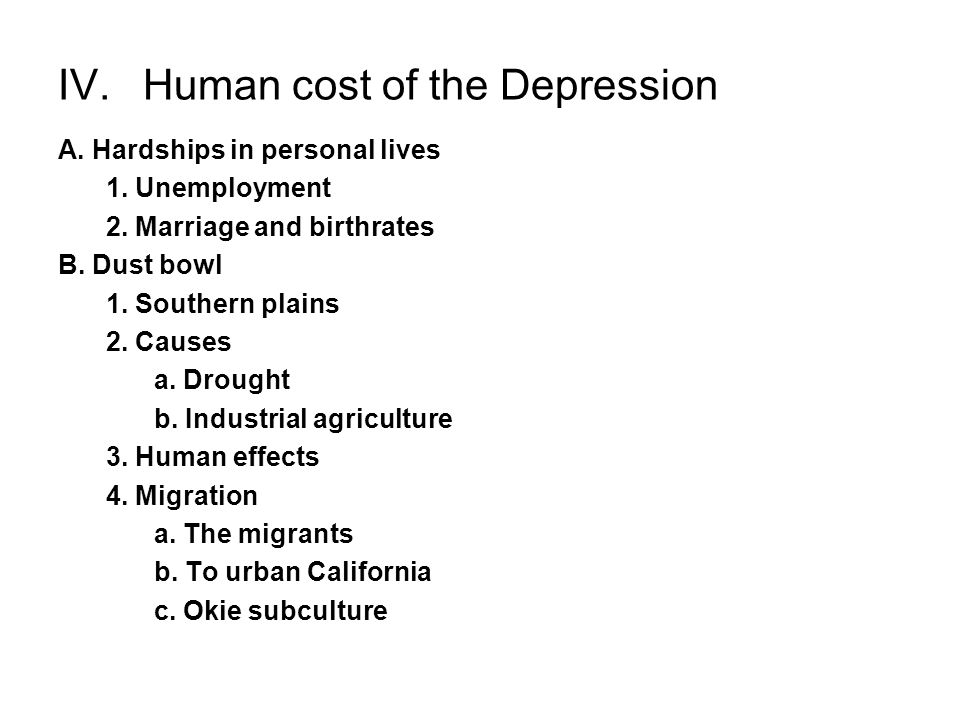 IV. Human cost of the Depression

A. Hardships in personal lives
1. Unemployment
2. Marriage and birthrates
B. Dust bowl
1. Southern plains
2. Causes
a. Drought
b. Industrial agriculture
3. Human effects
4. Migration
a. The migrants
b. To urban California
c. Okie subculture